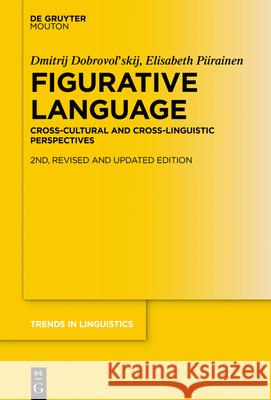 DE GRUYTER
MOUTON

Dmitrij Dobrovol'skij, Elisabeth Piirainen

FIGURATIVE LANGUAGE

CROSS-CULTURAL AND CROSS-LINGUISTIC PERSPECTIVES

2ND, REVISED AND UPDATED EDITION

TRENDS IN LINGUISTICS

DE G

Kraina Książek